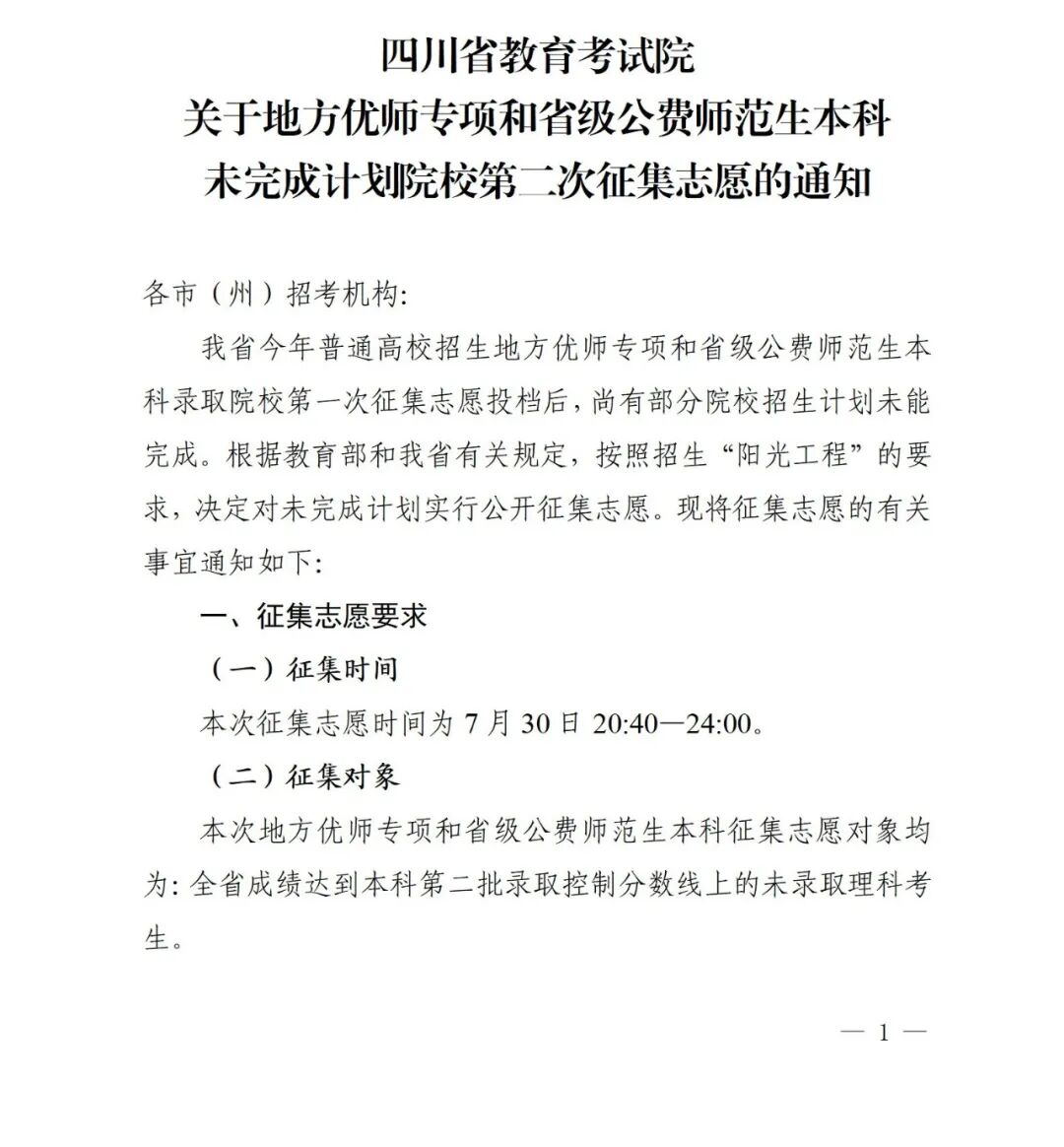 四川省教育考试院
关于地方优师专项和省级公费师范生本科
未完成计划院校第二次征集志愿的通知

各市（州）招考机构:

我省今年普通高校招生地方优师专项和省级公费师范生本科录取院校第一次征集志愿投档后，尚有部分院校招生计划未能完成。根据教育部和我省有关规定，按照招生“阳光工程”的要求，决定对未完成计划实行公开征集志愿。现将征集志愿的有关事宜通知如下:

一、征集志愿要求

（一）征集时间

本次征集志愿时间为 7 月 30 日 20:40—24:00。

（二）征集对象

本次地方优师专项和省级公费师范生本科征集志愿对象均为: 全省成绩达到本科第二批录取控制分数线上的未录取理科考生。

— 1 —